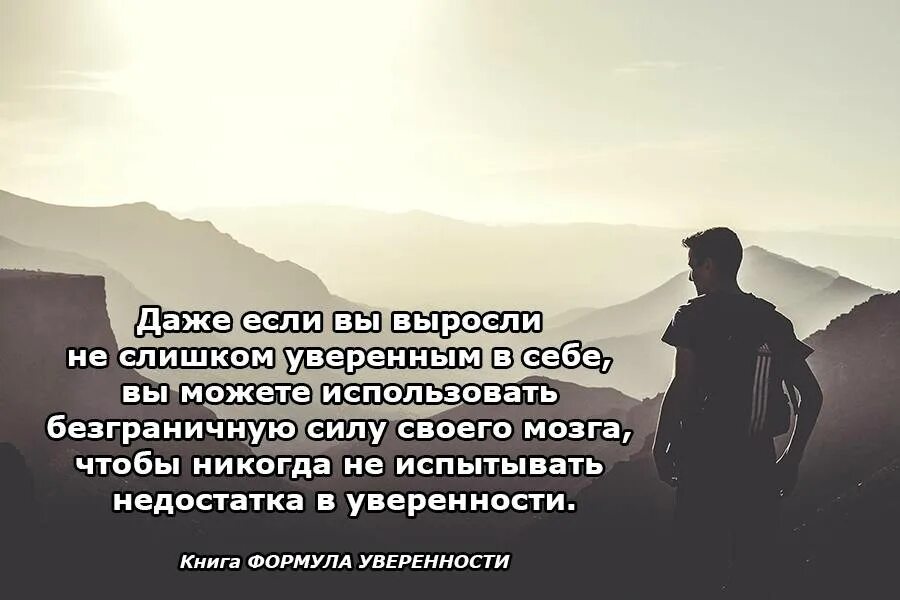 Даже если вы выросли не слишком уверенным в себе, вы можете использовать безграничную силу своего мозга, чтобы никогда не испытывать недостатка в уверенности.

Книга ФОРМУЛА УВЕРЕННОСТИ